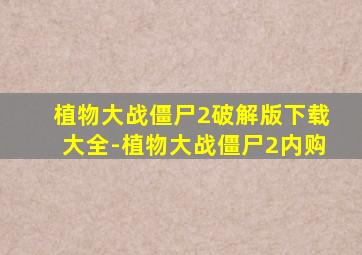 植物大战僵尸2破解版下载大全-植物大战僵尸2内购